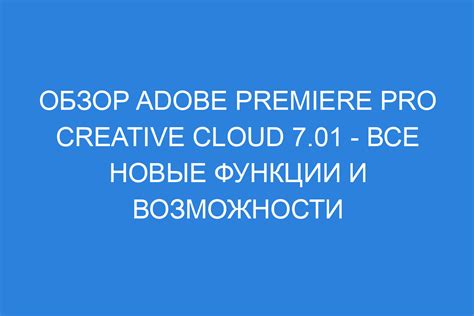 ОБЗОР ADOBE PREMIERE PRO CREATIVE CLOUD 7.01 - ВСЕ НОВЫЕ ФУНКЦИИ И ВОЗМОЖНОСТИ